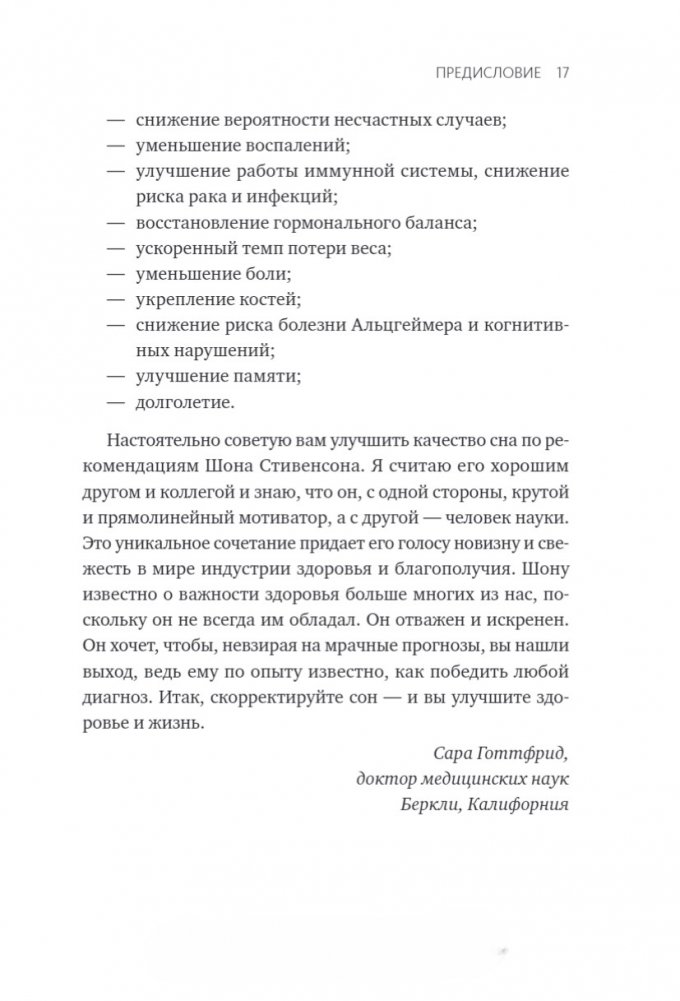 ПРЕДИСЛОВИЕ 17

— снижение вероятности несчастных случаев;
— уменьшение воспалений;
— улучшение работы иммунной системы, снижение риска рака и инфекций;
— восстановление гормонального баланса;
— ускоренный темп потери веса;
— уменьшение боли;
— укрепление костей;
— снижение риска болезни Альцгеймера и когнитивных нарушений;
— улучшение памяти;
— долголетие.

Настоятельно советую вам улучшить качество сна по рекомендациям Шона Стивенсона. Я считаю его хорошим другом и коллегой и знаю, что он, с одной стороны, крутой и прямолинейный мотиватор, а с другой — человек науки. Это уникальное сочетание придает его голосу новизну и свежесть в мире индустрии здоровья и благополучия. Шону известно о важности здоровья больше многих из нас, поскольку он не всегда им обладал. Он отважен и искренен. Он хочет, чтобы, невзирая на мрачные прогнозы, вы нашли выход, ведь ему по опыту известно, как победить любой диагноз. Итак, скорректируйте сон — и вы улучшите здоровье и жизнь.

Сара Готтфрид,
доктор медицинских наук
Беркли, Калифорния